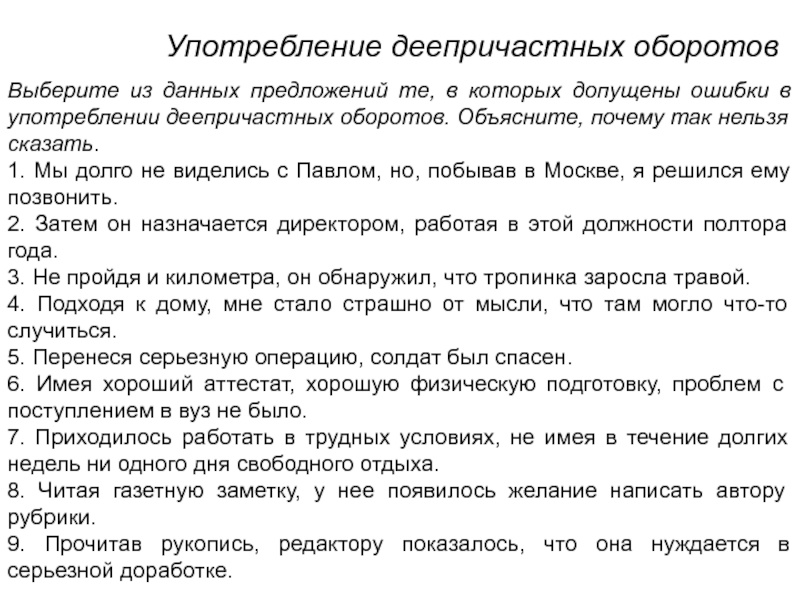 Употребление деепричастных оборотов

Выберите из данных предложений те, в которых допущены ошибки в употреблении деепричастных оборотов. Объясните, почему так нельзя сказать.
1. Мы долго не виделись с Павлом, но, побывав в Москве, я решился ему позвонить.
2. Затем он назначается директором, работая в этой должности полтора года.
3. Не пройдя и километра, он обнаружил, что тропинка заросла травой.
4. Подходя к дому, мне стало страшно от мысли, что там могло что-то случиться.
5. Перенеся серьезную операцию, солдат был спасен.
6. Имея хороший аттестат, хорошую физическую подготовку, проблем с поступлением в вуз не было.
7. Приходилось работать в трудных условиях, не имея в течение долгих недель ни одного дня свободного отдыха.
8. Читая газетную заметку, у нее появилось желание написать автору рубрики.
9. Прочитав рукопись, редактору показалось, что она нуждается в серьезной доработке.